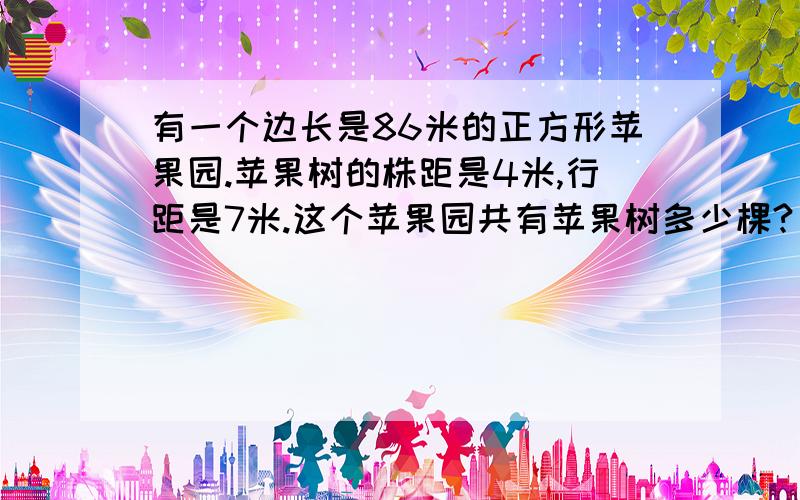 有一个边长是86米的正方形苹果园.苹果树的株距是4米,行距是7米.这个苹果园共有苹果树多少棵?